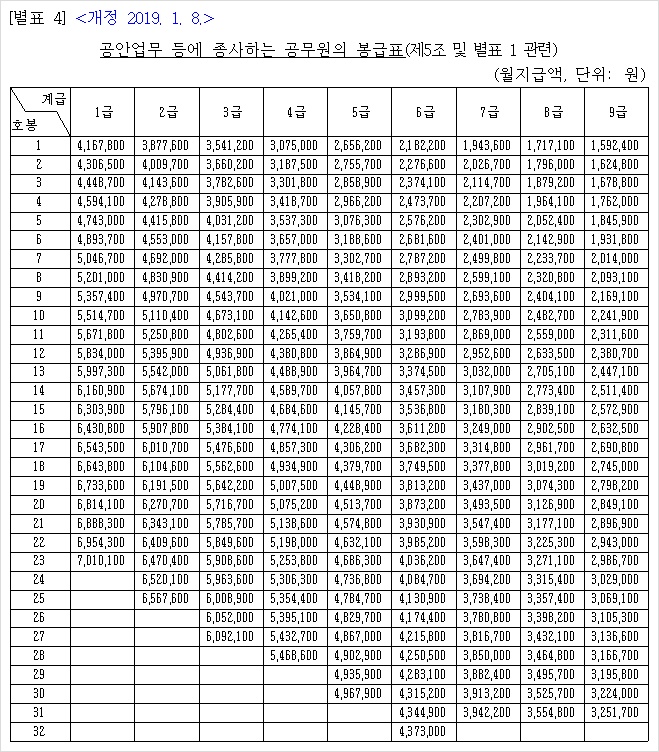 [별표 4] <개정 2019. 1. 8.>

공안업무 등에 종사하는 공무원의 봉급표(제5조 및 별표 1 관련)

(월지급액, 단위: 원)

| 계급 / 호봉 | 1급 | 2급 | 3급 | 4급 | 5급 | 6급 | 7급 | 8급 | 9급 |
|---|---|---|---|---|---|---|---|---|---|
| 1 | 4,167,800 | 3,877,600 | 3,541,200 | 3,075,000 | 2,656,200 | 2,182,200 | 1,943,600 | 1,717,100 | 1,592,400 |
| 2 | 4,306,500 | 4,009,700 | 3,660,200 | 3,187,500 | 2,755,700 | 2,276,600 | 2,026,700 | 1,796,000 | 1,624,800 |
| 3 | 4,448,700 | 4,143,600 | 3,782,600 | 3,301,800 | 2,858,900 | 2,374,100 | 2,114,700 | 1,879,200 | 1,678,800 |
| 4 | 4,594,100 | 4,278,800 | 3,905,900 | 3,418,700 | 2,966,200 | 2,473,700 | 2,207,200 | 1,964,100 | 1,762,000 |
| 5 | 4,743,000 | 4,415,800 | 4,031,200 | 3,537,300 | 3,076,300 | 2,576,200 | 2,302,900 | 2,052,400 | 1,845,900 |
| 6 | 4,893,700 | 4,553,000 | 4,157,800 | 3,657,000 | 3,188,600 | 2,681,600 | 2,401,000 | 2,142,900 | 1,931,800 |
| 7 | 5,046,700 | 4,692,000 | 4,285,800 | 3,777,800 | 3,302,700 | 2,787,200 | 2,499,800 | 2,233,700 | 2,014,000 |
| 8 | 5,201,000 | 4,830,900 | 4,414,200 | 3,899,200 | 3,418,200 | 2,893,200 | 2,599,100 | 2,320,800 | 2,093,100 |
| 9 | 5,357,400 | 4,970,700 | 4,543,700 | 4,021,000 | 3,534,100 | 2,999,500 | 2,693,600 | 2,404,100 | 2,169,100 |
| 10 | 5,514,700 | 5,110,400 | 4,673,100 | 4,142,600 | 3,650,800 | 3,099,200 | 2,783,900 | 2,482,700 | 2,241,900 |
| 11 | 5,671,800 | 5,250,800 | 4,802,600 | 4,265,400 | 3,759,700 | 3,193,800 | 2,869,000 | 2,559,000 | 2,311,600 |
| 12 | 5,834,000 | 5,395,900 | 4,936,900 | 4,380,800 | 3,864,900 | 3,286,900 | 2,952,600 | 2,633,500 | 2,380,700 |
| 13 | 5,997,300 | 5,542,000 | 5,061,800 | 4,488,900 | 3,964,700 | 3,374,500 | 3,032,000 | 2,705,100 | 2,447,100 |
| 14 | 6,160,900 | 5,674,100 | 5,177,700 | 4,589,700 | 4,057,800 | 3,457,300 | 3,107,900 | 2,773,400 | 2,511,400 |
| 15 | 6,303,900 | 5,796,100 | 5,284,400 | 4,684,600 | 4,145,700 | 3,536,800 | 3,180,300 | 2,839,100 | 2,572,900 |
| 16 | 6,430,800 | 5,907,800 | 5,384,100 | 4,774,100 | 4,228,400 | 3,611,200 | 3,249,000 | 2,902,500 | 2,632,500 |
| 17 | 6,543,500 | 6,010,700 | 5,476,600 | 4,857,300 | 4,306,200 | 3,682,300 | 3,314,800 | 2,961,700 | 2,690,800 |
| 18 | 6,643,800 | 6,104,600 | 5,562,600 | 4,934,900 | 4,379,700 | 3,749,500 | 3,377,800 | 3,019,200 | 2,745,000 |
| 19 | 6,733,600 | 6,191,500 | 5,642,200 | 5,007,500 | 4,448,900 | 3,813,200 | 3,437,000 | 3,074,300 | 2,798,200 |
| 20 | 6,814,100 | 6,270,700 | 5,716,700 | 5,075,200 | 4,513,700 | 3,873,200 | 3,493,500 | 3,126,900 | 2,849,100 |
| 21 | 6,888,300 | 6,343,100 | 5,785,700 | 5,138,600 | 4,574,800 | 3,930,900 | 3,547,400 | 3,177,100 | 2,896,900 |
| 22 | 6,954,300 | 6,409,600 | 5,849,600 | 5,198,000 | 4,632,100 | 3,985,200 | 3,598,300 | 3,225,300 | 2,943,000 |
| 23 | 7,010,100 | 6,470,400 | 5,908,600 | 5,253,800 | 4,686,300 | 4,036,200 | 3,647,400 | 3,271,100 | 2,986,700 |
| 24 | | 6,520,100 | 5,963,600 | 5,306,300 | 4,736,800 | 4,084,700 | 3,694,200 | 3,315,400 | 3,029,000 |
| 25 | | 6,567,600 | 6,008,900 | 5,354,400 | 4,784,700 | 4,130,900 | 3,738,400 | 3,357,400 | 3,069,100 |
| 26 | | | 6,052,000 | 5,395,100 | 4,829,700 | 4,174,400 | 3,780,800 | 3,398,200 | 3,105,300 |
| 27 | | | 6,092,100 | 5,432,700 | 4,867,000 | 4,215,800 | 3,816,700 | 3,432,100 | 3,136,600 |
| 28 | | | | 5,468,600 | 4,902,900 | 4,250,500 | 3,850,000 | 3,464,800 | 3,166,700 |
| 29 | | | | | 4,935,900 | 4,283,100 | 3,882,400 | 3,495,700 | 3,195,800 |
| 30 | | | | | 4,967,900 | 4,315,200 | 3,913,200 | 3,525,700 | 3,224,000 |
| 31 | | | | | | 4,344,900 | 3,942,200 | 3,554,800 | 3,251,700 |
| 32 | | | | | | 4,373,000 | | | |